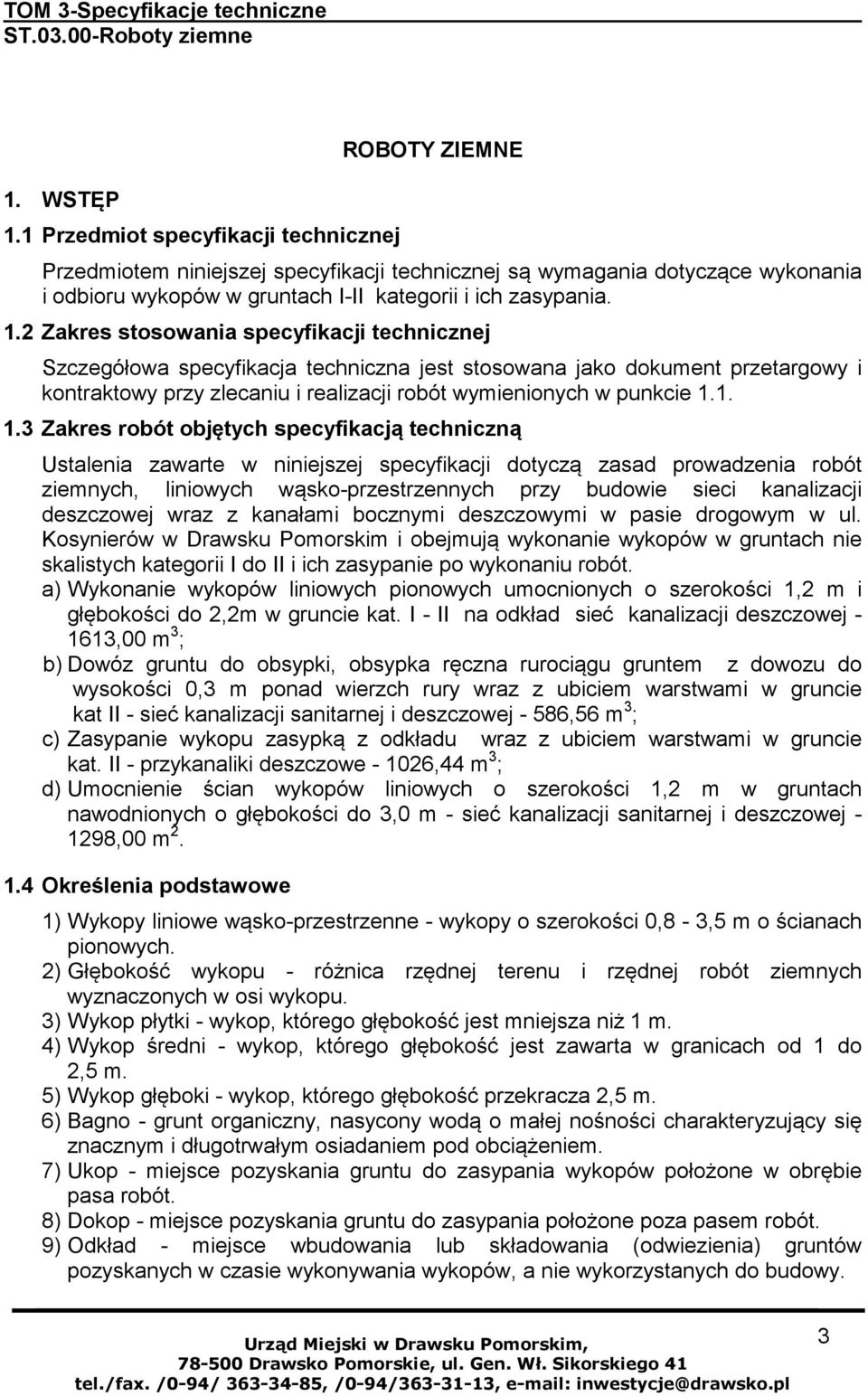 TOM 3-Specyfikacje techniczne
ST.03.00-Roboty ziemne

ROBOTY ZIEMNE

1. WSTĘP
1.1 Przedmiot specyfikacji technicznej

Przedmiotem niniejszej specyfikacji technicznej są wymagania dotyczące wykonania i odbioru wykopów w gruntach I-II kategorii i ich zasypania.

1.2 Zakres stosowania specyfikacji technicznej

Szczegółowa specyfikacja techniczna jest stosowana jako dokument przetargowy i kontraktowy przy zlecaniu i realizacji robót wymienionych w punkcie 1.1.

1.3 Zakres robót objętych specyfikacją techniczną

Ustalenia zawarte w niniejszej specyfikacji dotyczą zasad prowadzenia robót ziemnych, liniowych wąsko-przestrzennych przy budowie sieci kanalizacji deszczowej wraz z kanałami bocznymi deszczowymi w pasie drogowym w ul. Kosynierów w Drawsku Pomorskim i obejmują wykonanie wykopów w gruntach nie skalistych kategorii I do II i ich zasypanie po wykonaniu robót.
a) Wykonanie wykopów liniowych pionowych umocnionych o szerokości 1,2 m i głębokości do 2,2m w gruncie kat. I - II na odkład sieć kanalizacji deszczowej - 1613,00 m$^3$;
b) Dowóz gruntu do obsypki, obsypka ręczna rurociągu gruntem z dowozu do wysokości 0,3 m ponad wierzch rury wraz z ubiciem warstwami w gruncie kat II - sieć kanalizacji sanitarnej i deszczowej - 586,56 m$^3$;
c) Zasypanie wykopu zasypką z odkładu wraz z ubiciem warstwami w gruncie kat. II - przykanaliki deszczowe - 1026,44 m$^3$;
d) Umocnienie ścian wykopów liniowych o szerokości 1,2 m w gruntach nawodnionych o głębokości do 3,0 m - sieć kanalizacji sanitarnej i deszczowej - 1298,00 m$^2$.

1.4 Określenia podstawowe

1) Wykopy liniowe wąsko-przestrzenne - wykopy o szerokości 0,8 - 3,5 m o ścianach pionowych.
2) Głębokość wykopu - różnica rzędnej terenu i rzędnej robót ziemnych wyznaczonych w osi wykopu.
3) Wykop płytki - wykop, którego głębokość jest mniejsza niż 1 m.
4) Wykop średni - wykop, którego głębokość jest zawarta w granicach od 1 do 2,5 m.
5) Wykop głęboki - wykop, którego głębokość przekracza 2,5 m.
6) Bagno - grunt organiczny, nasycony wodą o małej nośności charakteryzujący się znacznym i długotrwałym osiadaniem pod obciążeniem.
7) Ukop - miejsce pozyskania gruntu do zasypania wykopów położone w obrębie pasa robót.
8) Dokop - miejsce pozyskania gruntu do zasypania położone poza pasem robót.
9) Odkład - miejsce wbudowania lub składowania (odwiezienia) gruntów pozyskanych w czasie wykonywania wykopów, a nie wykorzystanych do budowy.

Urząd Miejski w Drawsku Pomorskim,
78-500 Drawsko Pomorskie, ul. Gen. Wł. Sikorskiego 41
tel./fax. /0-94/ 363-34-85, /0-94/363-31-13, e-mail: inwestycje@drawsko.pl

3